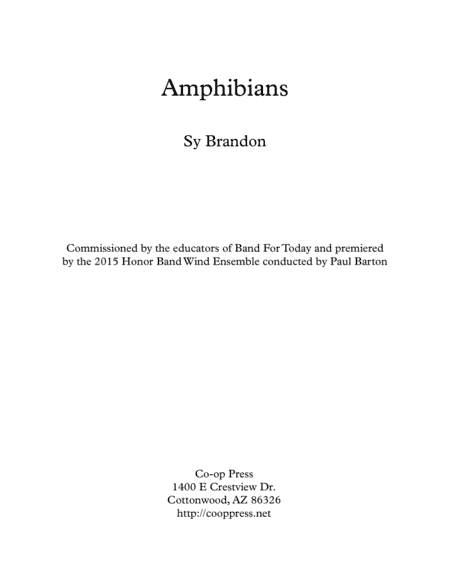 Amphibians

Sy Brandon

Commissioned by the educators of Band For Today and premiered by the 2015 Honor Band Wind Ensemble conducted by Paul Barton

Co-op Press
1400 E Crestview Dr.
Cottonwood, AZ 86326
http://cooppress.net